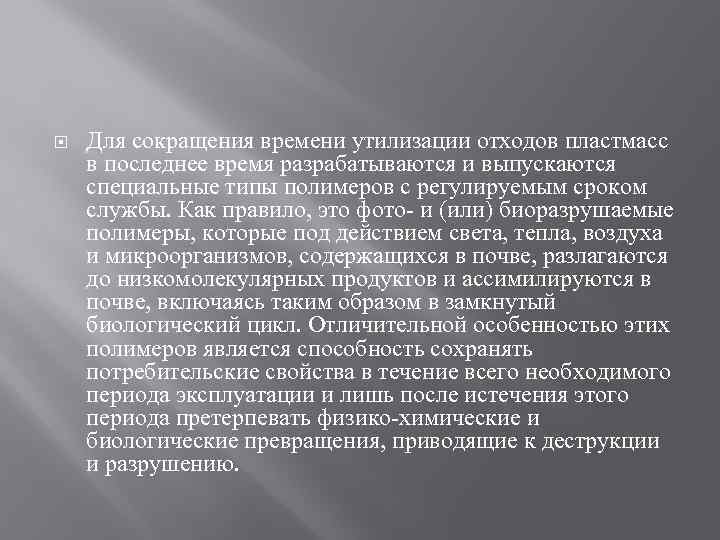 Для сокращения времени утилизации отходов пластмасс в последнее время разрабатываются и выпускаются специальные типы полимеров с регулируемым сроком службы. Как правило, это фото- и (или) биоразрушаемые полимеры, которые под действием света, тепла, воздуха и микроорганизмов, содержащихся в почве, разлагаются до низкомолекулярных продуктов и ассимилируются в почве, включаясь таким образом в замкнутый биологический цикл. Отличительной особенностью этих полимеров является способность сохранять потребительские свойства в течение всего необходимого периода эксплуатации и лишь после истечения этого периода претерпевать физико-химические и биологические превращения, приводящие к деструкции и разрушению.